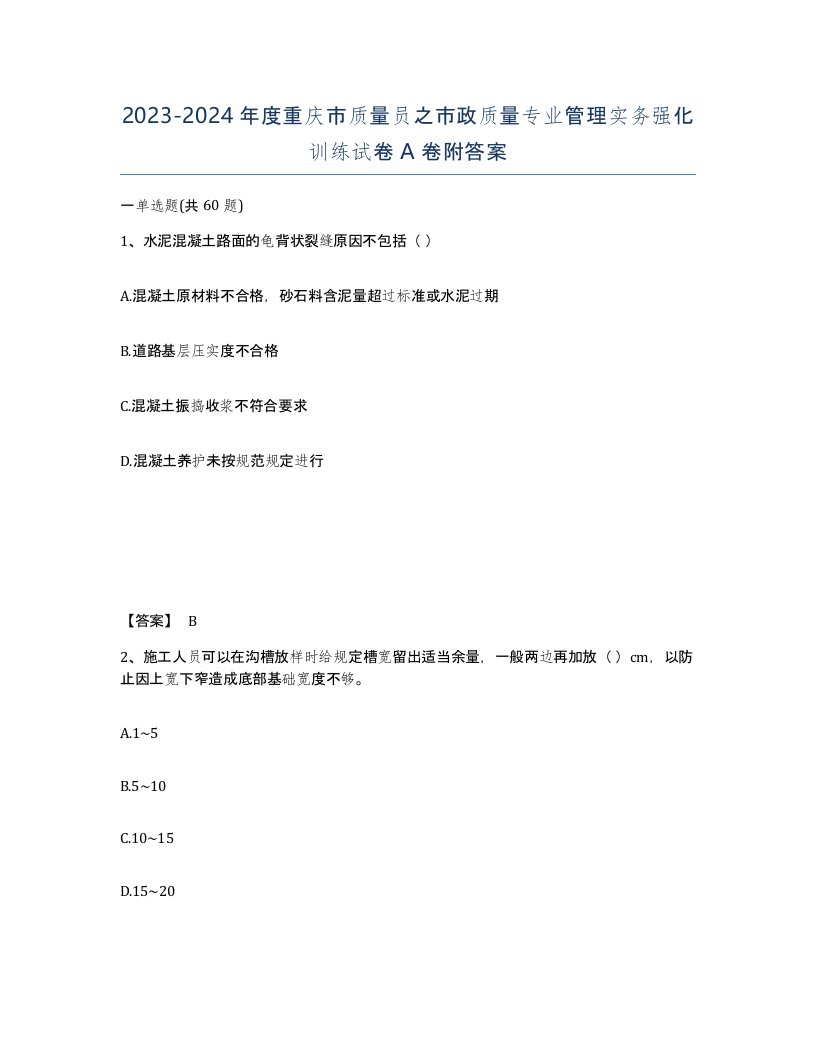 2023-2024年度重庆市质量员之市政质量专业管理实务强化训练试卷A卷附答案

一单选题(共60题)

1、水泥混凝土路面的龟背状裂缝原因不包括（ ）

A.混凝土原材料不合格，砂石料含泥量超过标准或水泥过期

B.道路基层压实度不合格

C.混凝土振捣收浆不符合要求

D.混凝土养护未按规范规定进行

【答案】 B

2、施工人员可以在沟槽放样时给规定槽宽留出适当余量，一般两边再加放（ ）cm，以防止因上宽下窄造成底部基础宽度不够。

A.1~5

B.5~10

C.10~15

D.15~20